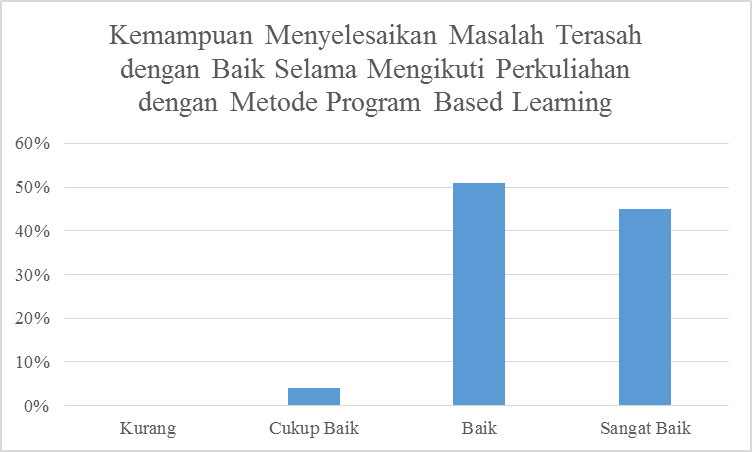 Kemampuan Menyelesaikan Masalah Terasah dengan Baik Selama Mengikuti Perkuliahan dengan Metode Program Based Learning

60%
50%
40%
30%
20%
10%
0%

Kurang
Cukup Baik
Baik
Sangat Baik